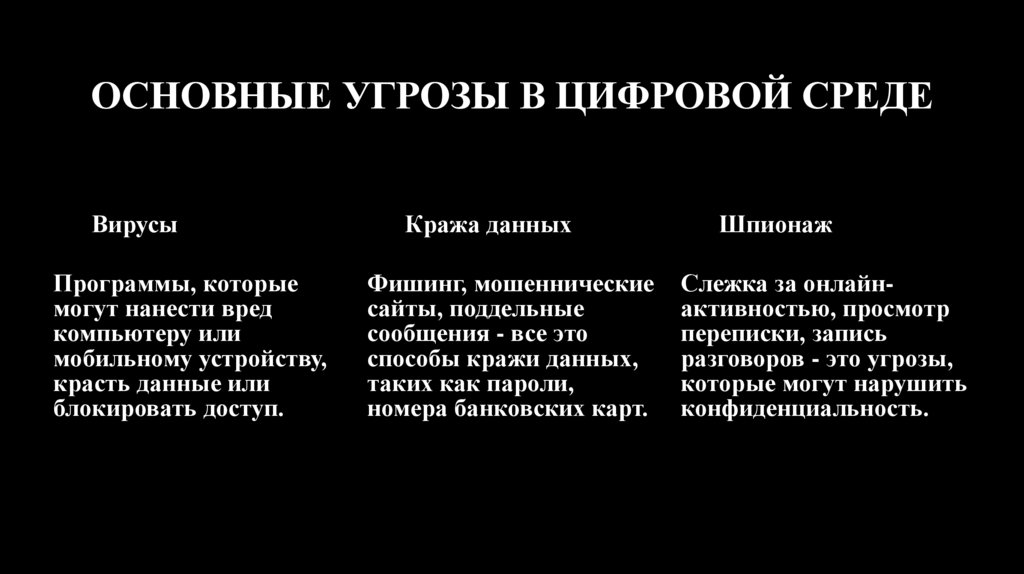 ОСНОВНЫЕ УГРОЗЫ В ЦИФРОВОЙ СРЕДЕ

Вирусы

Программы, которые могут нанести вред компьютеру или мобильному устройству, красть данные или блокировать доступ.

Кража данных

Фишинг, мошеннические сайты, поддельные сообщения - все это способы кражи данных, таких как пароли, номера банковских карт.

Шпионаж

Слежка за онлайн-активностью, просмотр переписки, запись разговоров - это угрозы, которые могут нарушить конфиденциальность.